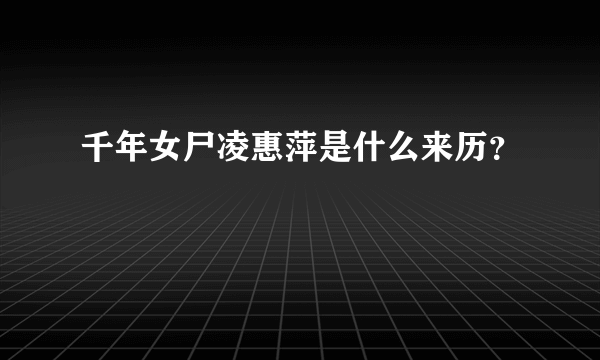 千年女尸凌惠萍是什么来历？